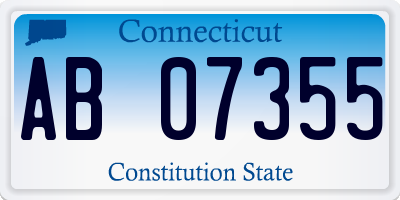 Connecticut

AB 07355

Constitution State